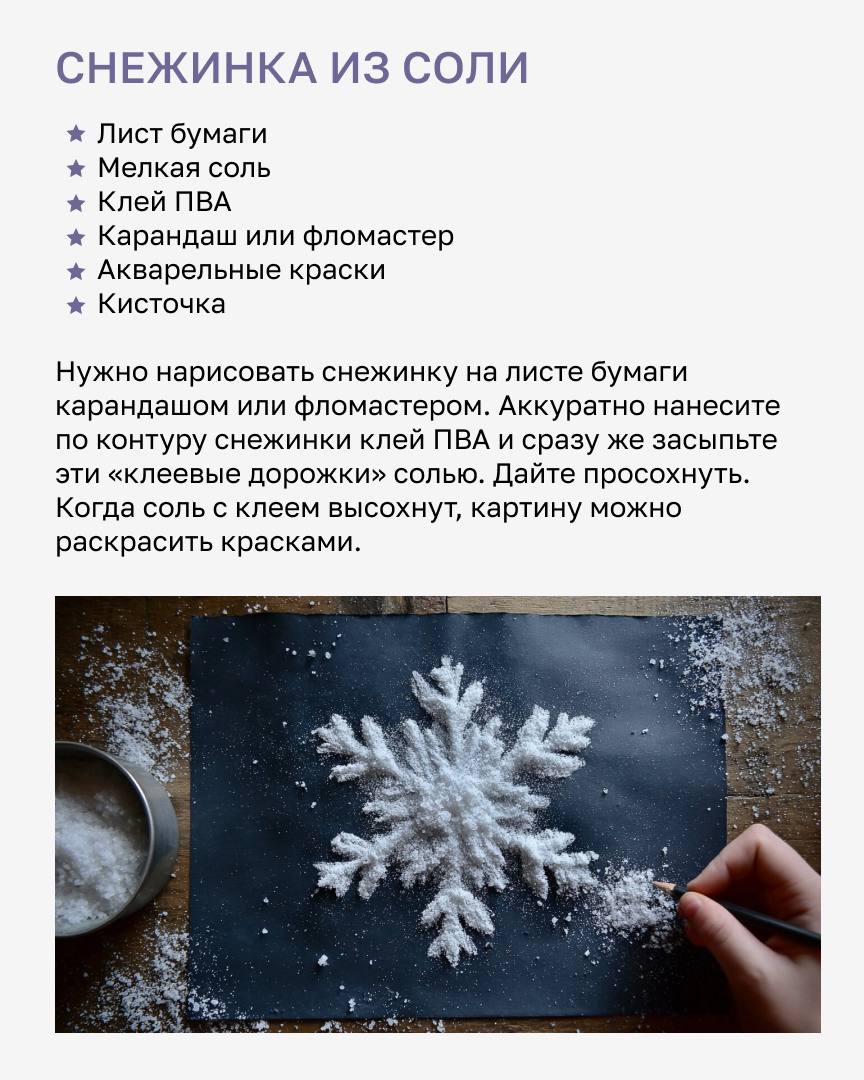 СНЕЖИНКА ИЗ СОЛИ

★ Лист бумаги
★ Мелкая соль
★ Клей ПВА
★ Карандаш или фломастер
★ Акварельные краски
★ Кисточка

Нужно нарисовать снежинку на листе бумаги карандашом или фломастером. Аккуратно нанесите по контуру снежинки клей ПВА и сразу же засыпьте эти «клеевые дорожки» солью. Дайте просохнуть. Когда соль с клеем высохнут, картину можно раскрасить красками.